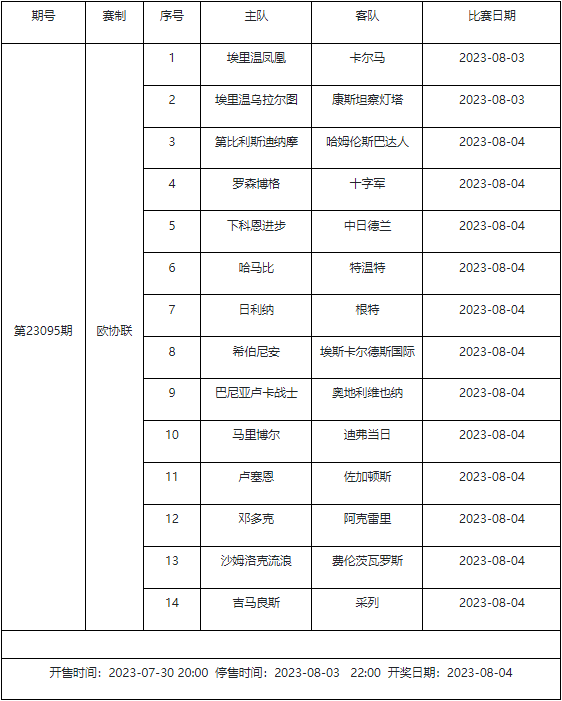 | 期号 | 赛制 | 序号 | 主队 | 客队 | 比赛日期 |
|---|---|---|---|---|---|
| 第23095期 | 欧协联 | 1 | 埃里温凤凰 | 卡尔马 | 2023-08-03 |
| | | 2 | 埃里温乌拉尔图 | 康斯坦察灯塔 | 2023-08-03 |
| | | 3 | 第比利斯迪纳摩 | 哈姆伦斯巴达人 | 2023-08-04 |
| | | 4 | 罗森博格 | 十字军 | 2023-08-04 |
| | | 5 | 下科恩进步 | 中日德兰 | 2023-08-04 |
| | | 6 | 哈马比 | 特温特 | 2023-08-04 |
| | | 7 | 日利纳 | 根特 | 2023-08-04 |
| | | 8 | 希伯尼安 | 埃斯卡尔德斯国际 | 2023-08-04 |
| | | 9 | 巴尼亚卢卡战士 | 奥地利维也纳 | 2023-08-04 |
| | | 10 | 马里博尔 | 迪弗当日 | 2023-08-04 |
| | | 11 | 卢塞恩 | 佐加顿斯 | 2023-08-04 |
| | | 12 | 邓多克 | 阿克雷里 | 2023-08-04 |
| | | 13 | 沙姆洛克流浪 | 费伦茨瓦罗斯 | 2023-08-04 |
| | | 14 | 吉马良斯 | 采列 | 2023-08-04 |

开售时间：2023-07-30 20:00 停售时间：2023-08-03 22:00 开奖日期：2023-08-04